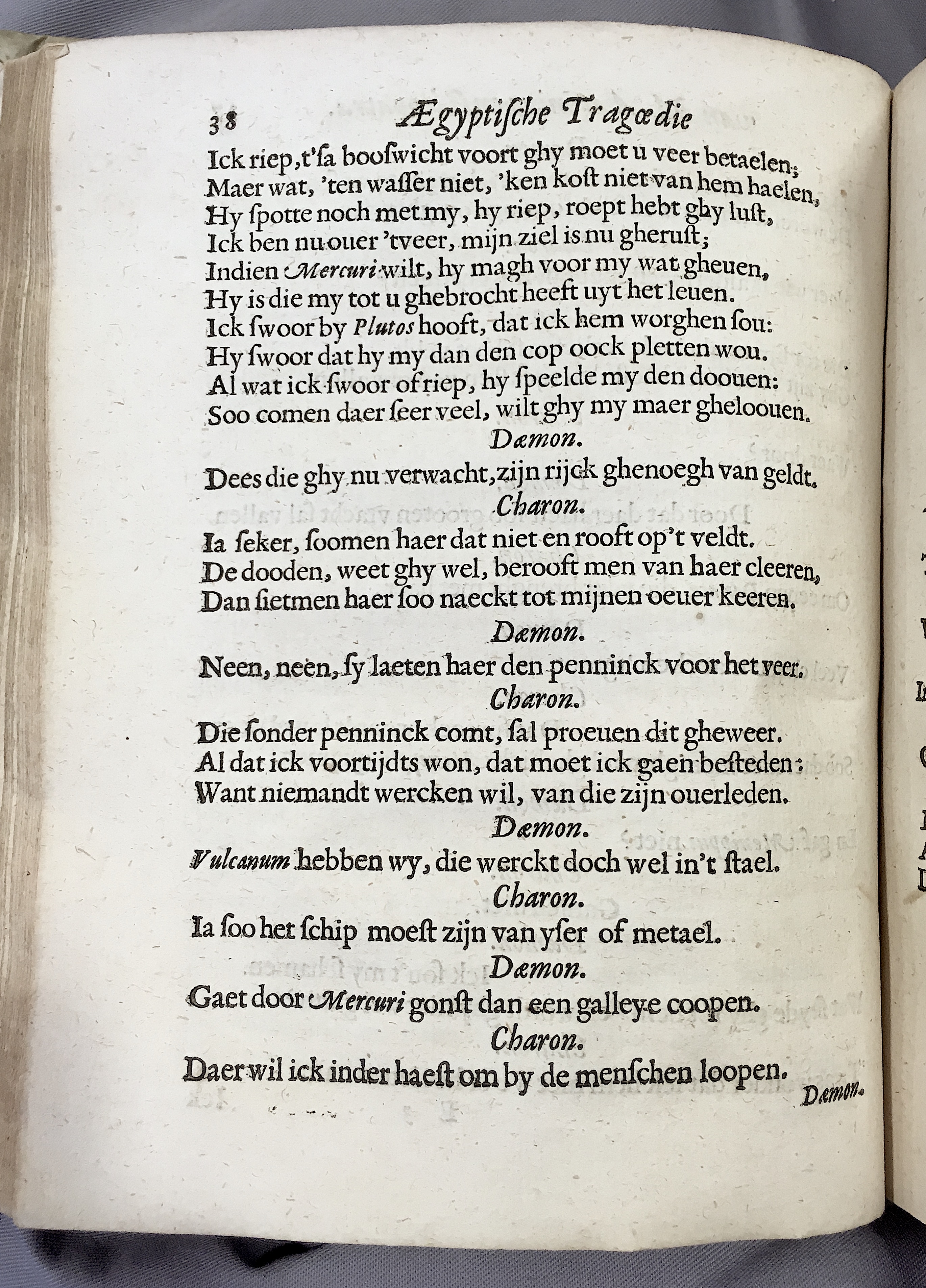 38 Ægyptische Tragœdie

Ick riep, t'ſa booſwicht voort ghy moet u veer betaelen;
Maer wat, 'ten waſſer niet, 'ken koſt niet van hem haelen,
Hy ſpotte noch met my, hy riep, roept hebt ghy luſt,
Ick ben nu ouer 'tveer, mijn ziel is nu gheruſt;
Indien Mercuri wilt, hy magh voor my wat gheuen,
Hy is die my tot u ghebrocht heeft uyt het leuen.
Ick ſwoor by Plutos hooft, dat ick hem worghen ſou:
Hy ſwoor dat hy my dan den cop oock pletten wou.
Al wat ick ſwoor of riep, hy ſpeelde my den doouen:
Soo comen daer ſeer veel, wilt ghy my maer gheloouen.

Dæmon.

Dees die ghy nu verwacht, zijn rijck ghenoegh van geldt.

Charon.

Ia ſeker, ſoomen haer dat niet en rooft op't veldt.
De dooden, weet ghy wel, berooft men van haer cleeren,
Dan ſietmen haer ſoo naeckt tot mijnen oeuer keeren.

Dæmon.

Neen, neen, ſy laeten haer den penninck voor het veer.

Charon.

Die ſonder penninck comt, ſal proeuen dit gheweer.
Al dat ick voortijdts won, dat moet ick gaen beſteden:
Want niemandt wercken wil, van die zijn ouerleden.

Dæmon.

Vulcanum hebben wy, die werckt doch wel in't ſtael.

Charon.

Ia ſoo het ſchip moeſt zijn van yſer of metael.

Dæmon.

Gaet door Mercuri gonſt dan een galleye coopen.

Charon.

Daer wil ick inder haeſt om by de menſchen loopen.

Dæmon.